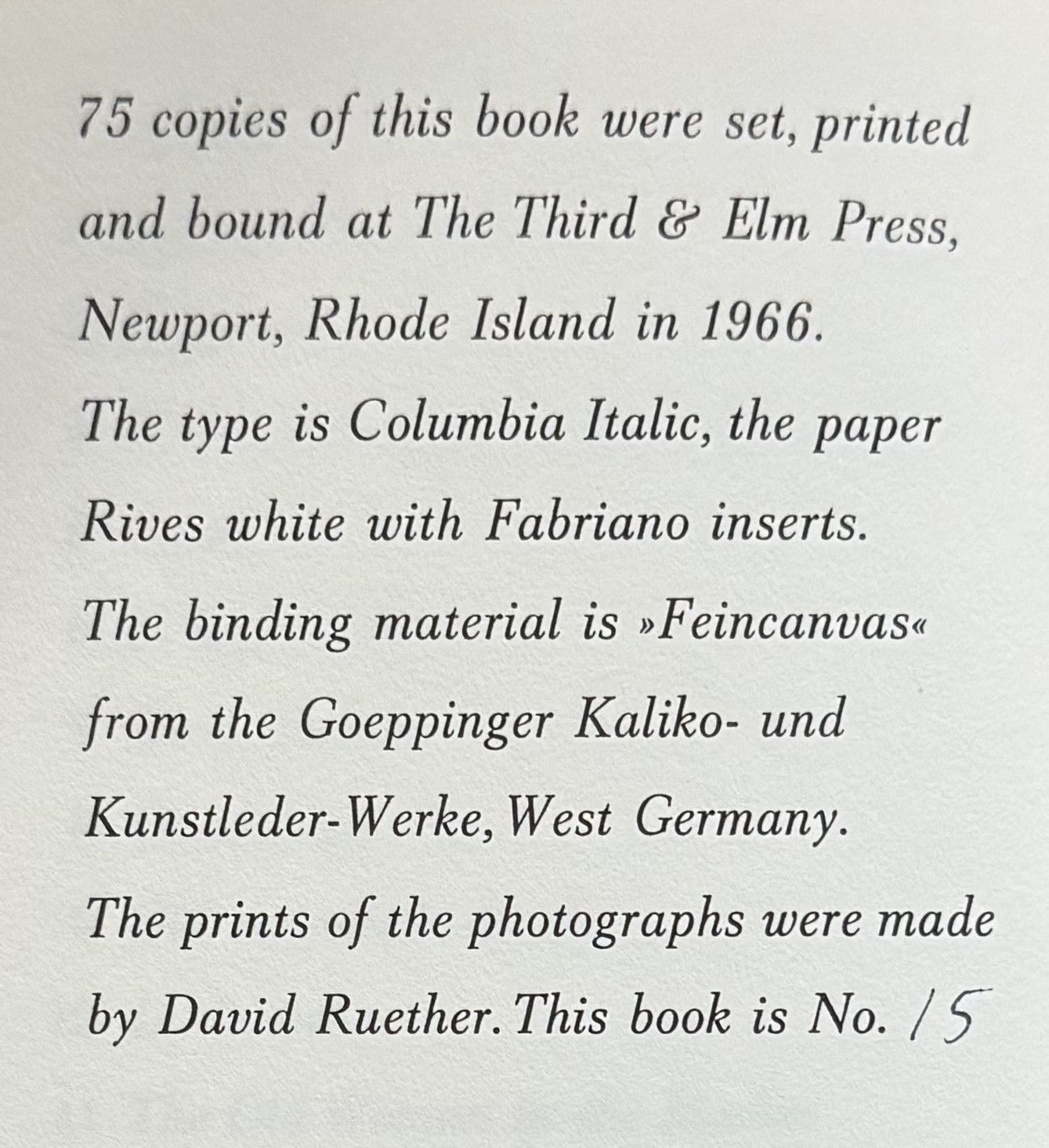 75 copies of this book were set, printed and bound at The Third & Elm Press, Newport, Rhode Island in 1966. The type is Columbia Italic, the paper Rives white with Fabriano inserts. The binding material is »Feincanvas« from the Goeppinger Kaliko- und Kunstleder-Werke, West Germany. The prints of the photographs were made by David Ruether. This book is No. 15